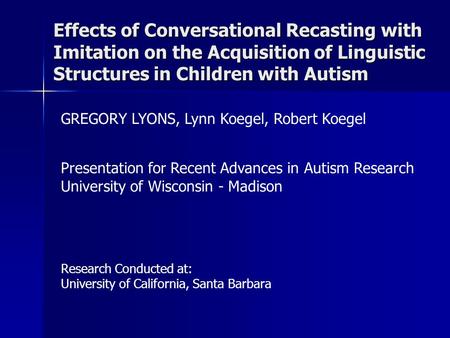 Effects of Conversational Recasting with Imitation on the Acquisition of Linguistic Structures in Children with Autism

GREGORY LYONS, Lynn Koegel, Robert Koegel

Presentation for Recent Advances in Autism Research
University of Wisconsin - Madison

Research Conducted at:
University of California, Santa Barbara